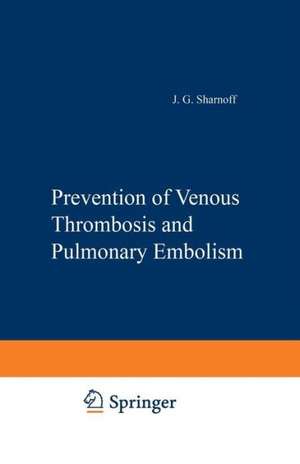 J. G. Sharnoff

Prevention of Venous Thrombosis and Pulmonary Embolism

Springer